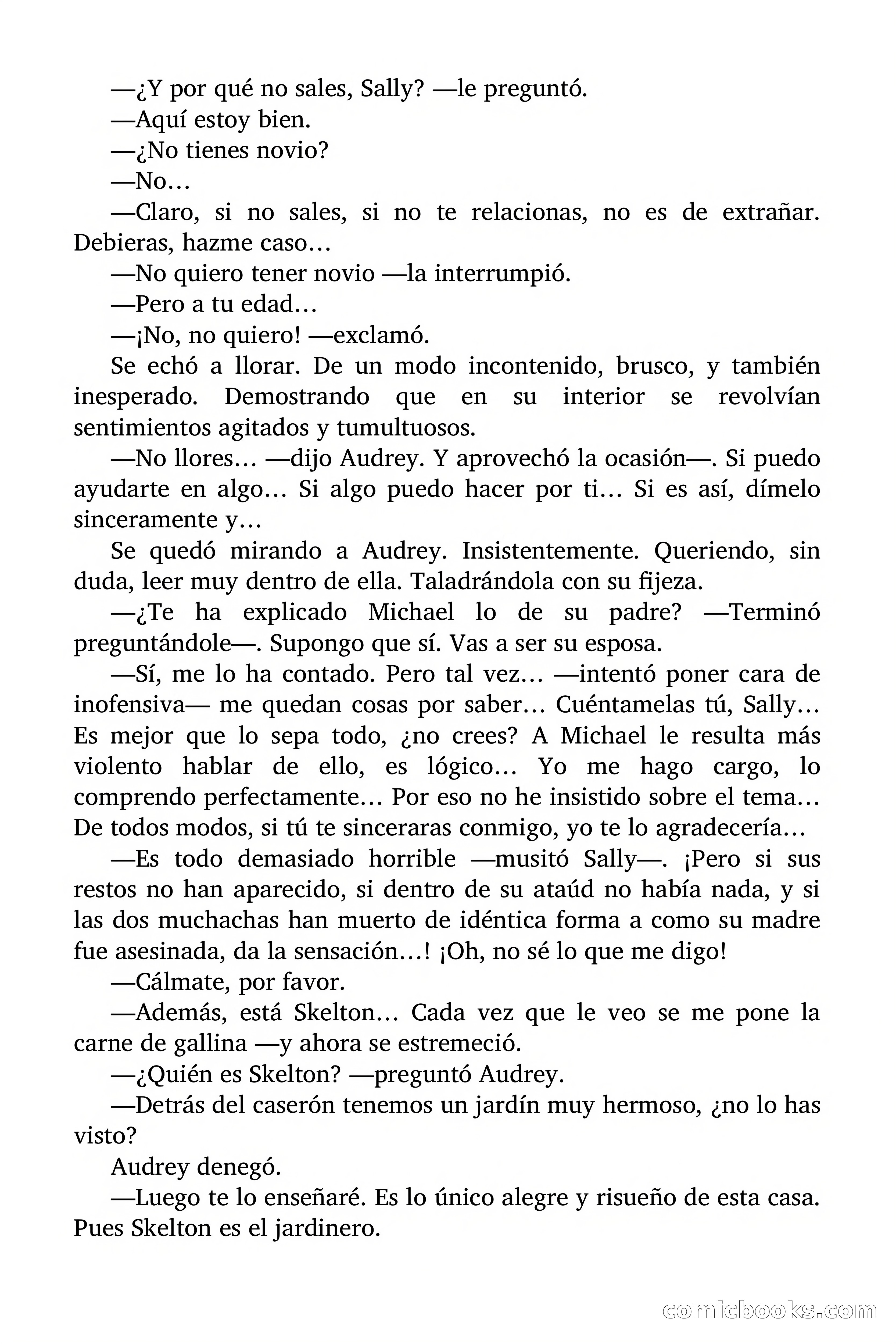 —¿Y por qué no sales, Sally? —le preguntó.

—Aquí estoy bien.

—¿No tienes novio?

—No…

—Claro, si no sales, si no te relacionas, no es de extrañar. Debieras, hazme caso…

—No quiero tener novio —la interrumpió.

—Pero a tu edad…

—¡No, no quiero! —exclamó.

Se echó a llorar. De un modo incontenido, brusco, y también inesperado. Demostrando que en su interior se revolvían sentimientos agitados y tumultuosos.

—No llores… —dijo Audrey. Y aprovechó la ocasión—. Si puedo ayudarte en algo… Si algo puedo hacer por ti… Si es así, dímelo sinceramente y…

Se quedó mirando a Audrey. Insistentemente. Queriendo, sin duda, leer muy dentro de ella. Taladrándola con su fijeza.

—¿Te ha explicado Michael lo de su padre? —Terminó preguntándole—. Supongo que sí. Vas a ser su esposa.

—Sí, me lo ha contado. Pero tal vez… —intentó poner cara de inofensiva— me quedan cosas por saber… Cuéntamelas tú, Sally… Es mejor que lo sepa todo, ¿no crees? A Michael le resulta más violento hablar de ello, es lógico… Yo me hago cargo, lo comprendo perfectamente… Por eso no he insistido sobre el tema… De todos modos, si tú te sinceraras conmigo, yo te lo agradecería…

—Es todo demasiado horrible —musitó Sally—. ¡Pero si sus restos no han aparecido, si dentro de su ataúd no había nada, y si las dos muchachas han muerto de idéntica forma a como su madre fue asesinada, da la sensación…! ¡Oh, no sé lo que me digo!

—Cálmate, por favor.

—Además, está Skelton… Cada vez que le veo se me pone la carne de gallina —y ahora se estremeció.

—¿Quién es Skelton? —preguntó Audrey.

—Detrás del caserón tenemos un jardín muy hermoso, ¿no lo has visto?

Audrey denegó.

—Luego te lo enseñaré. Es lo único alegre y risueño de esta casa. Pues Skelton es el jardinero.

comicbooks.com